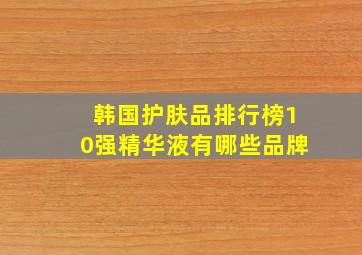 韩国护肤品排行榜10强精华液有哪些品牌